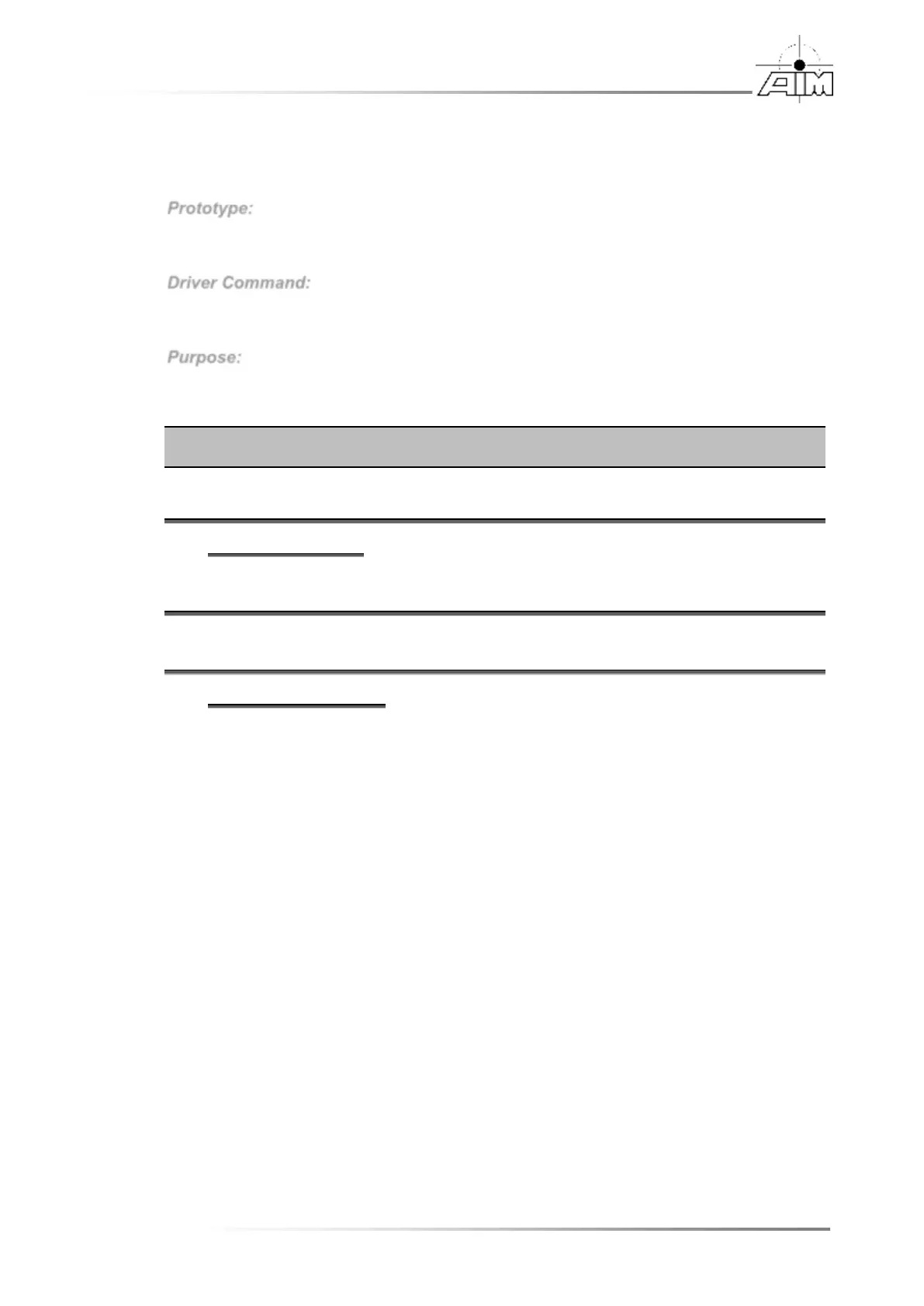 AIM

Prototype:

Driver Command:

Purpose: